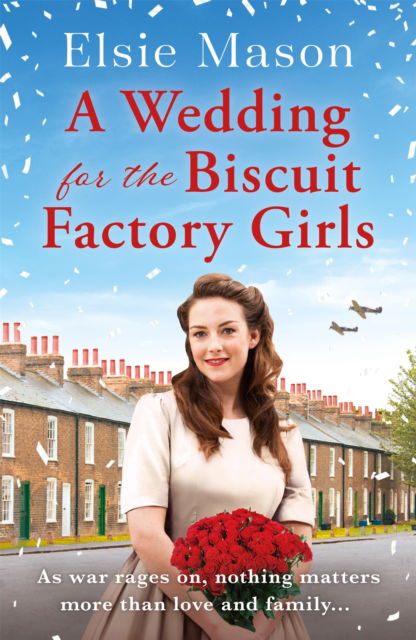 Elsie Mason

A Wedding for the Biscuit Factory Girls

As war rages on, nothing matters more than love and family...